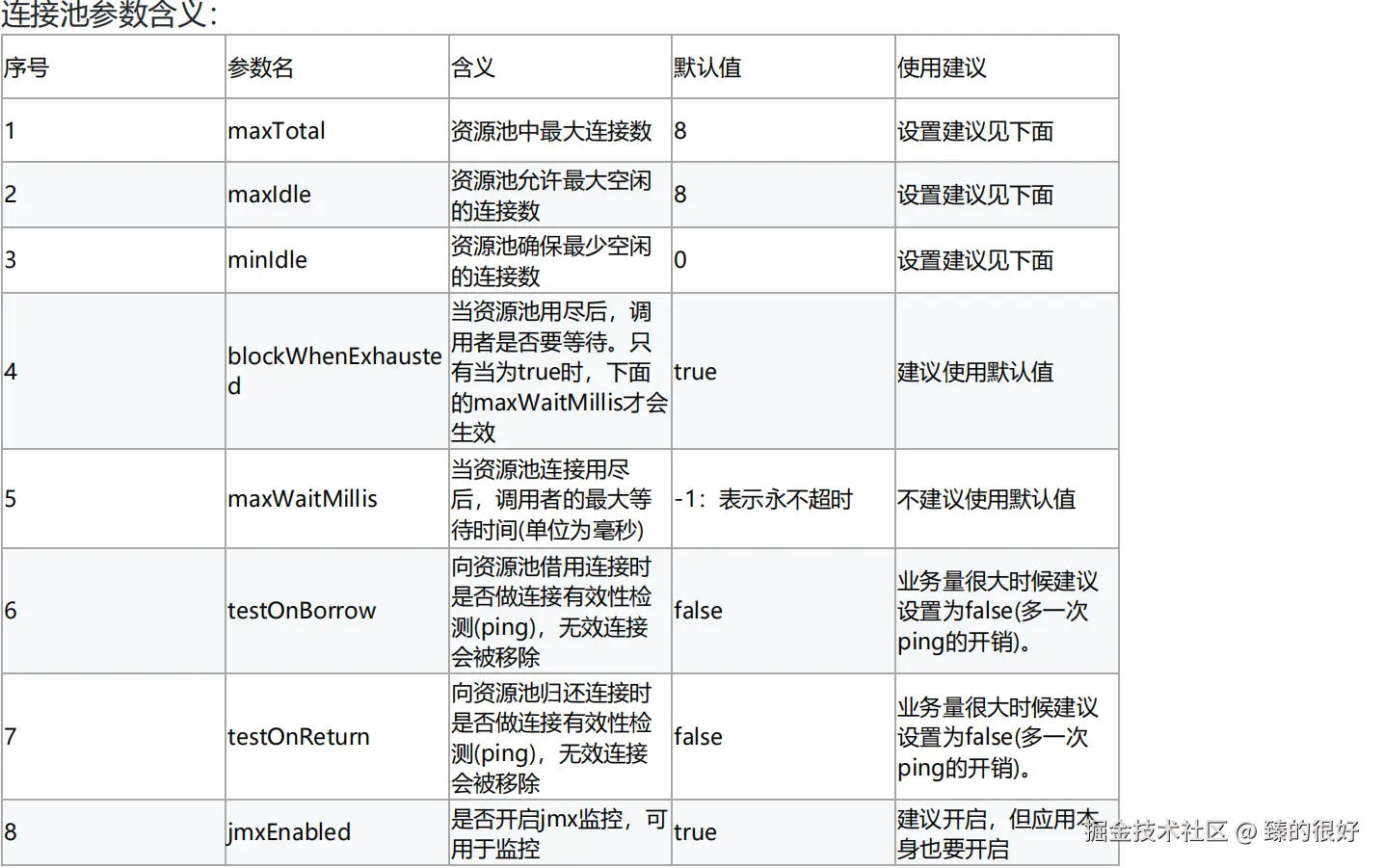 连接池参数含义：

| 序号 | 参数名 | 含义 | 默认值 | 使用建议 |
|---|---|---|---|---|
| 1 | maxTotal | 资源池中最大连接数 | 8 | 设置建议见下面 |
| 2 | maxIdle | 资源池允许最大空闲的连接数 | 8 | 设置建议见下面 |
| 3 | minIdle | 资源池确保最少空闲的连接数 | 0 | 设置建议见下面 |
| 4 | blockWhenExhausted | 当资源池用尽后，调用者是否要等待。只有当为true时，下面的maxWaitMillis才会生效 | true | 建议使用默认值 |
| 5 | maxWaitMillis | 当资源池连接用尽后，调用者的最大等待时间(单位为毫秒) | -1：表示永不超时 | 不建议使用默认值 |
| 6 | testOnBorrow | 向资源池借用连接时是否做连接有效性检测(ping)，无效连接会被移除 | false | 业务量很大时候建议设置为false(多一次ping的开销)。 |
| 7 | testOnReturn | 向资源池归还连接时是否做连接有效性检测(ping)，无效连接会被移除 | false | 业务量很大时候建议设置为false(多一次ping的开销)。 |
| 8 | jmxEnabled | 是否开启jmx监控，可用于监控 | true | 建议开启，但应用本身也要开启 |

掘金技术社区 @ 臻的很好